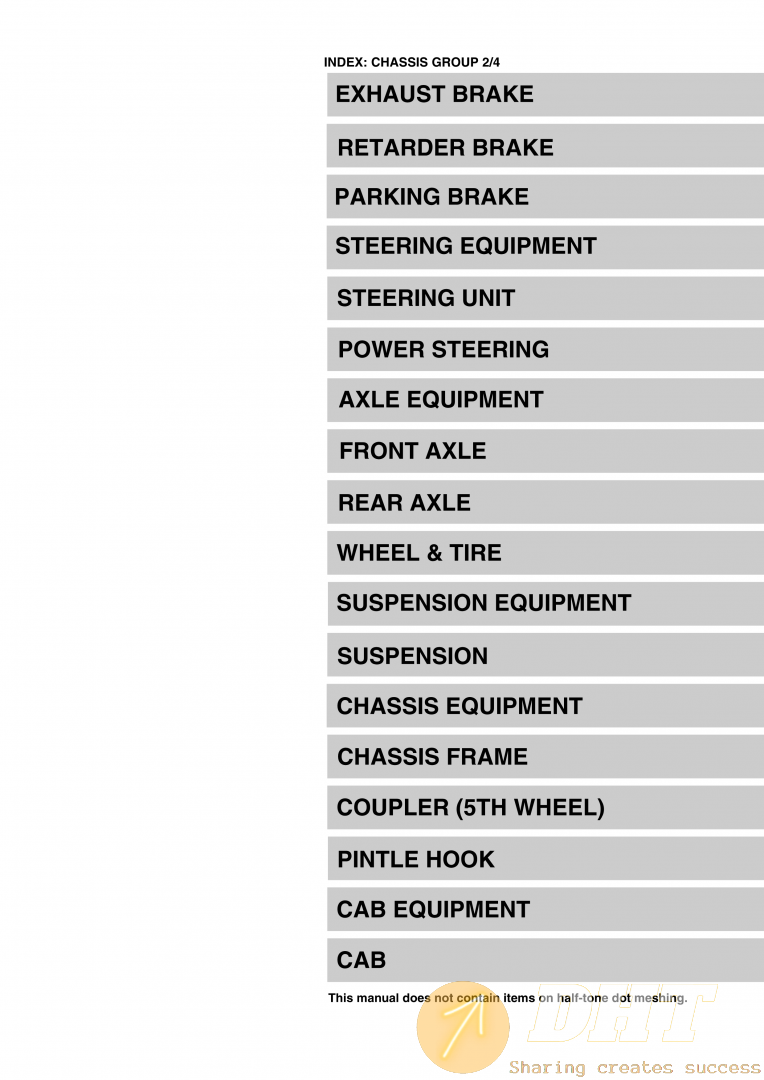 INDEX: CHASSIS GROUP 2/4

EXHAUST BRAKE

RETARDER BRAKE

PARKING BRAKE

STEERING EQUIPMENT

STEERING UNIT

POWER STEERING

AXLE EQUIPMENT

FRONT AXLE

REAR AXLE

WHEEL & TIRE

SUSPENSION EQUIPMENT

SUSPENSION

CHASSIS EQUIPMENT

CHASSIS FRAME

COUPLER (5TH WHEEL)

PINTLE HOOK

CAB EQUIPMENT

CAB

This manual does not contain items on half-tone dot meshing.

DHT
Sharing creates success